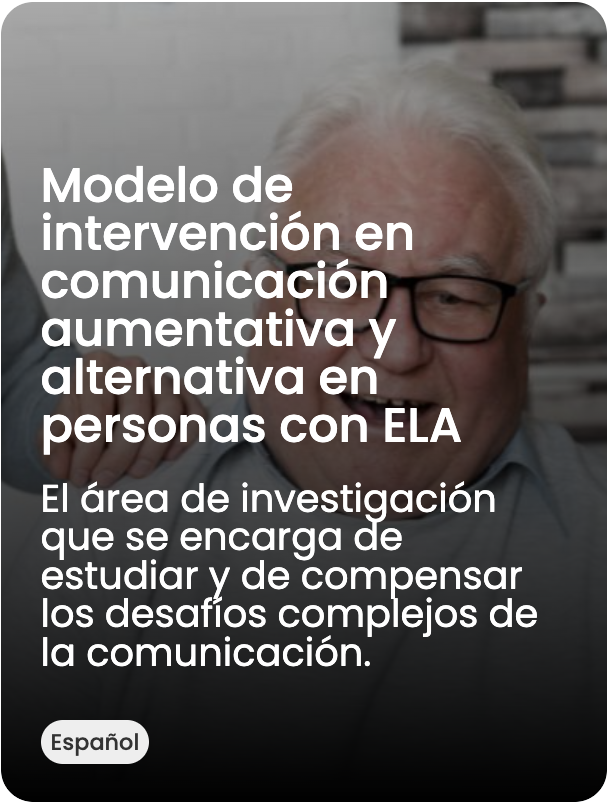 Modelo de intervención en comunicación aumentativa y alternativa en personas con ELA

El área de investigación que se encarga de estudiar y de compensar los desafíos complejos de la comunicación.

Español